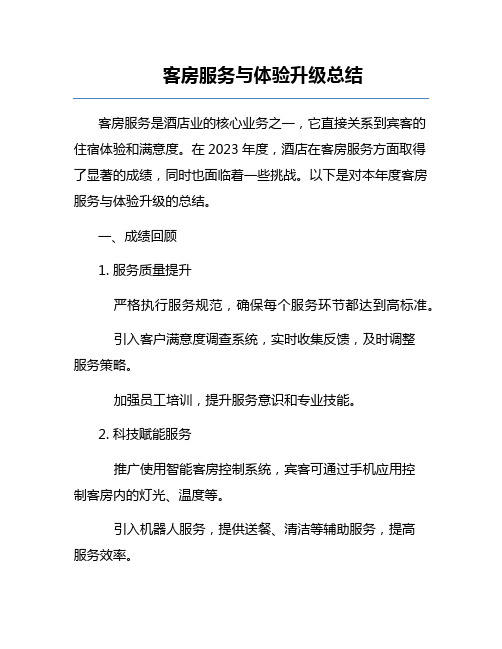 客房服务与体验升级总结

客房服务是酒店业的核心业务之一，它直接关系到宾客的住宿体验和满意度。在 2023 年度，酒店在客房服务方面取得了显著的成绩，同时也面临着一些挑战。以下是对本年度客房服务与体验升级的总结。

一、成绩回顾

1. 服务质量提升

严格执行服务规范，确保每个服务环节都达到高标准。

引入客户满意度调查系统，实时收集反馈，及时调整服务策略。

加强员工培训，提升服务意识和专业技能。

2. 科技赋能服务

推广使用智能客房控制系统，宾客可通过手机应用控制客房内的灯光、温度等。

引入机器人服务，提供送餐、清洁等辅助服务，提高服务效率。